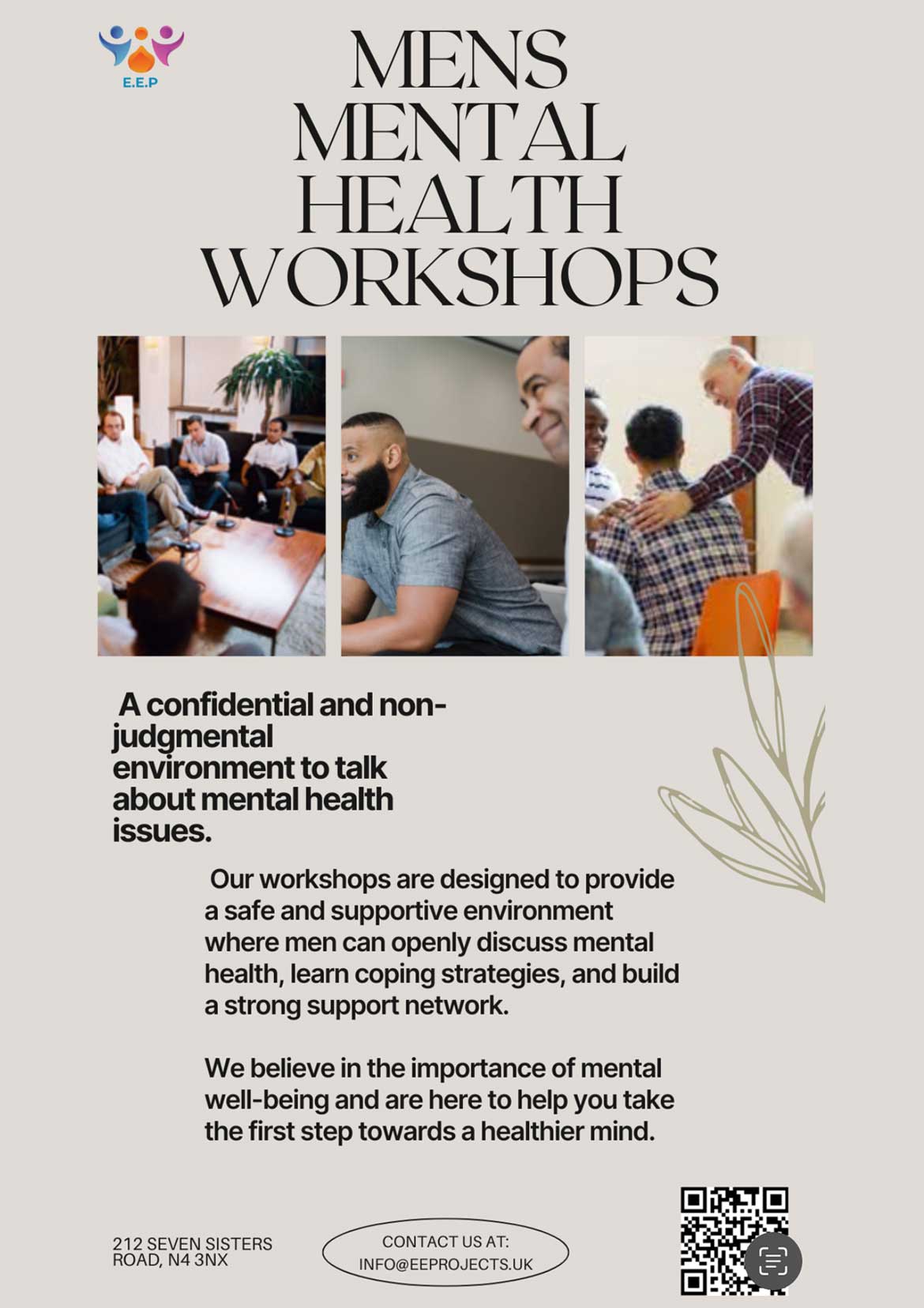 E.E.P

MENS
MENTAL
HEALTH
WORKSHOPS

A confidential and non-judgmental environment to talk about mental health issues.

Our workshops are designed to provide a safe and supportive environment where men can openly discuss mental health, learn coping strategies, and build a strong support network.

We believe in the importance of mental well-being and are here to help you take the first step towards a healthier mind.

212 SEVEN SISTERS
ROAD, N4 3NX

CONTACT US AT:
INFO@EEPROJECTS.UK